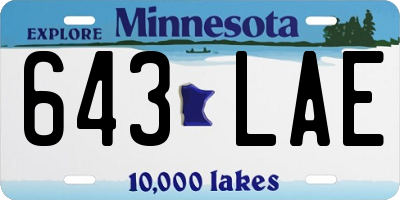 EXPLORE Minnesota

643 LAE

10,000 lakes